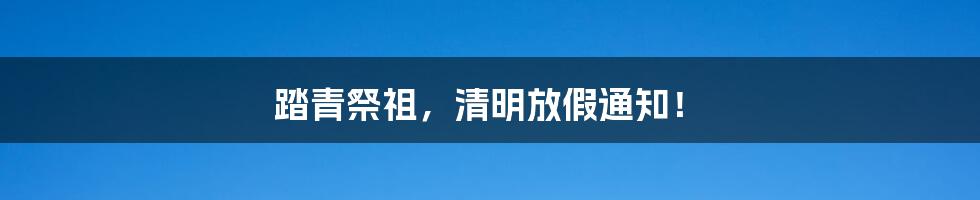 踏青祭祖，清明放假通知！